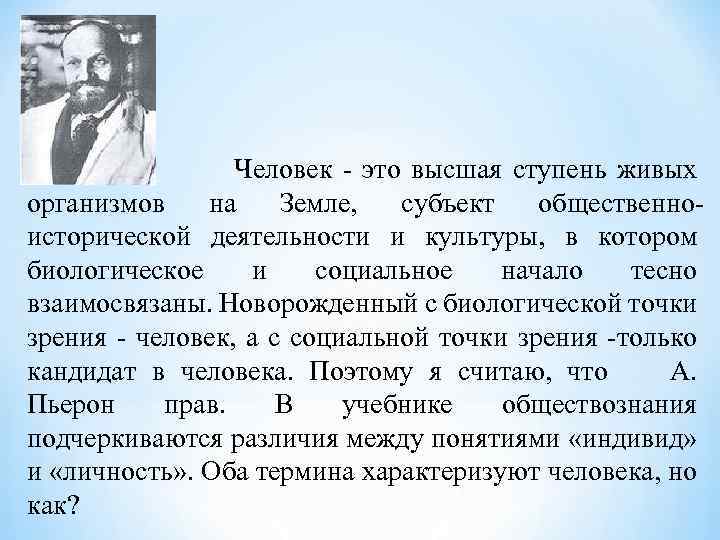 Человек - это высшая ступень живых организмов на Земле, субъект общественно-исторической деятельности и культуры, в котором биологическое и социальное начало тесно взаимосвязаны. Новорожденный с биологической точки зрения - человек, а с социальной точки зрения -только кандидат в человека. Поэтому я считаю, что А. Пьерон прав. В учебнике обществознания подчеркиваются различия между понятиями «индивид» и «личность». Оба термина характеризуют человека, но как?